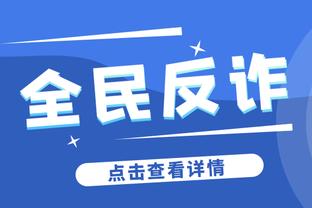 全民反诈

点击查看详情